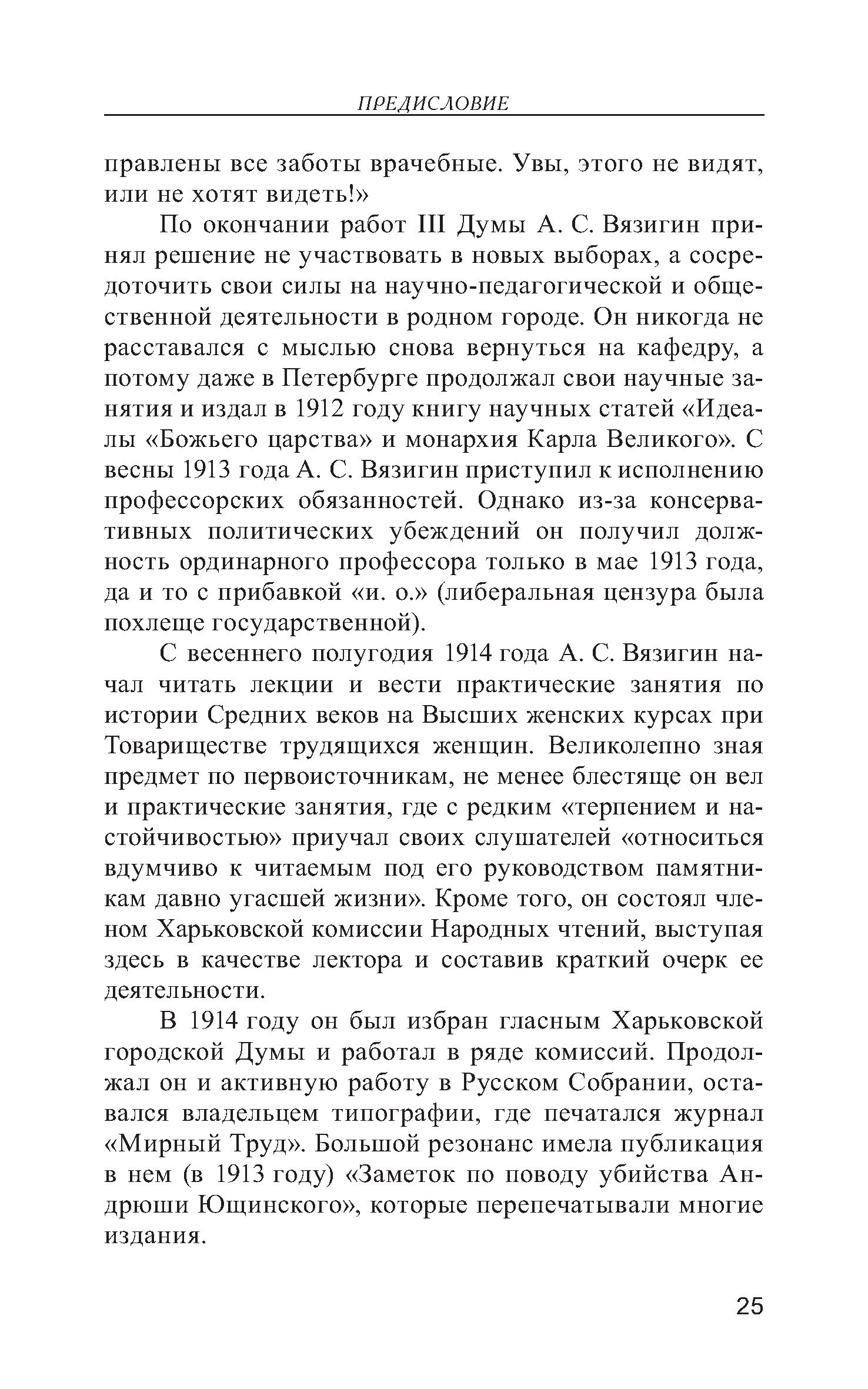 ПРЕДИСЛОВИЕ

правлены все заботы врачебные. Увы, этого не видят, или не хотят видеть!»

По окончании работ III Думы А. С. Вязигин принял решение не участвовать в новых выборах, а сосредоточить свои силы на научно-педагогической и общественной деятельности в родном городе. Он никогда не расставался с мыслью снова вернуться на кафедру, а потому даже в Петербурге продолжал свои научные занятия и издал в 1912 году книгу научных статей «Идеалы «Божьего царства» и монархия Карла Великого». С весны 1913 года А. С. Вязигин приступил к исполнению профессорских обязанностей. Однако из-за консервативных политических убеждений он получил должность ординарного профессора только в мае 1913 года, да и то с прибавкой «и. о.» (либеральная цензура была похлеще государственной).

С весеннего полугодия 1914 года А. С. Вязигин начал читать лекции и вести практические занятия по истории Средних веков на Высших женских курсах при Товариществе трудящихся женщин. Великолепно зная предмет по первоисточникам, не менее блестяще он вел и практические занятия, где с редким «терпением и настойчивостью» приучал своих слушателей «относиться вдумчиво к читаемым под его руководством памятникам давно угасшей жизни». Кроме того, он состоял членом Харьковской комиссии Народных чтений, выступая здесь в качестве лектора и составив краткий очерк ее деятельности.

В 1914 году он был избран гласным Харьковской городской Думы и работал в ряде комиссий. Продолжал он и активную работу в Русском Собрании, оставался владельцем типографии, где печатался журнал «Мирный Труд». Большой резонанс имела публикация в нем (в 1913 году) «Заметок по поводу убийства Андрюши Ющинского», которые перепечатывали многие издания.

25